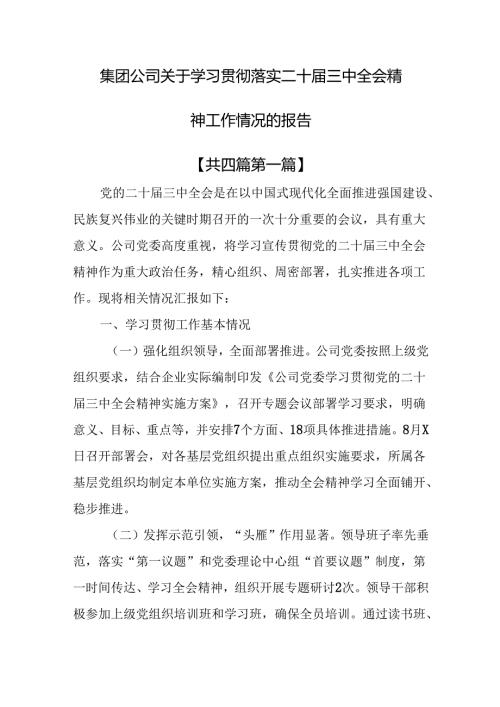 集团公司关于学习贯彻落实二十届三中全会精神工作情况的报告

【共四篇第一篇】

党的二十届三中全会是在以中国式现代化全面推进强国建设、民族复兴伟业的关键时期召开的一次十分重要的会议，具有重大意义。公司党委高度重视，将学习宣传贯彻党的二十届三中全会精神作为重大政治任务，精心组织、周密部署，扎实推进各项工作。现将相关情况汇报如下：

一、学习贯彻工作基本情况

（一）强化组织领导，全面部署推进。公司党委按照上级党组织要求，结合企业实际编制印发《公司党委学习贯彻党的二十届三中全会精神实施方案》，召开专题会议部署学习要求，明确意义、目标、重点等，并安排7个方面、18项具体推进措施。8月X日召开部署会，对各基层党组织提出重点组织实施要求，所属各基层党组织均制定本单位实施方案，推动全会精神学习全面铺开、稳步推进。

（二）发挥示范引领，“头雁”作用显著。领导班子率先垂范，落实“第一议题”和党委理论中心组“首要议题”制度，第一时间传达、学习全会精神，组织开展专题研讨2次。领导干部积极参加上级党组织培训班和学习班，确保全员培训。通过读书班、